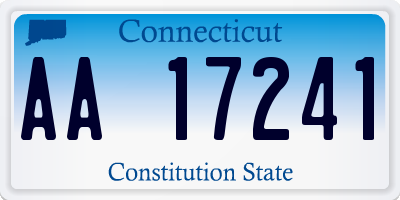 Connecticut

AA 17241

Constitution State